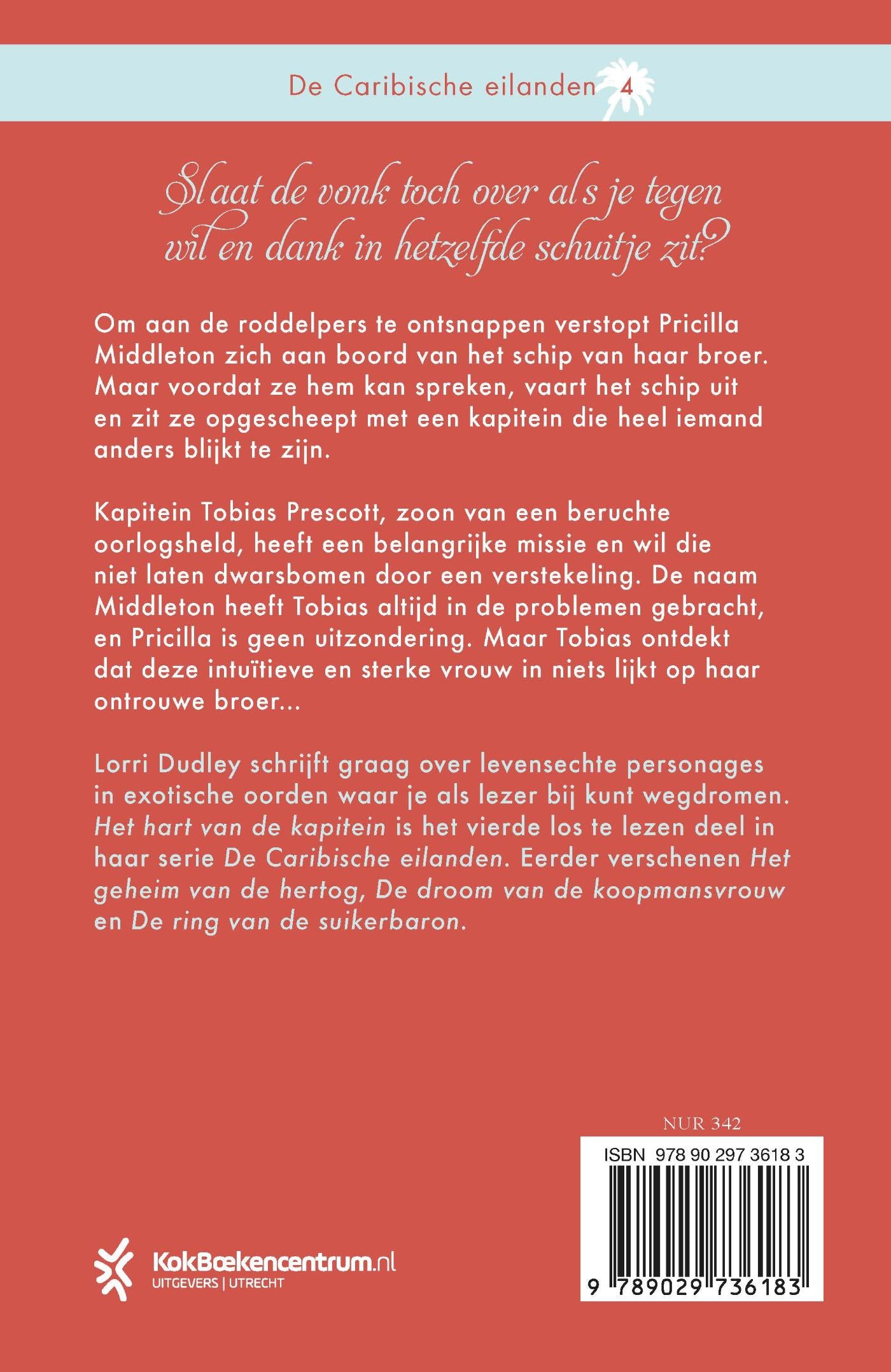 De Caribische eilanden 4

Slaat de vonk toch over als je tegen wil en dank in hetzelfde schuitje zit?

Om aan de roddelpers te ontsnappen verstopt Pricilla Middleton zich aan boord van het schip van haar broer. Maar voordat ze hem kan spreken, vaart het schip uit en zit ze opgescheept met een kapitein die heel iemand anders blijkt te zijn.

Kapitein Tobias Prescott, zoon van een beruchte oorlogsheld, heeft een belangrijke missie en wil die niet laten dwarsbomen door een verstekeling. De naam Middleton heeft Tobias altijd in de problemen gebracht, en Pricilla is geen uitzondering. Maar Tobias ontdekt dat deze intuïtieve en sterke vrouw in niets lijkt op haar ontrouwe broer...

Lorri Dudley schrijft graag over levensechte personages in exotische oorden waar je als lezer bij kunt wegdromen. Het hart van de kapitein is het vierde los te lezen deel in haar serie De Caribische eilanden. Eerder verschenen Het geheim van de hertog, De droom van de koopmansvrouw en De ring van de suikerbaron.

NUR 342

ISBN 978 90 297 3618 3

9 789029 736183

KokBoekencentrum.nl
UITGEVERS | UTRECHT